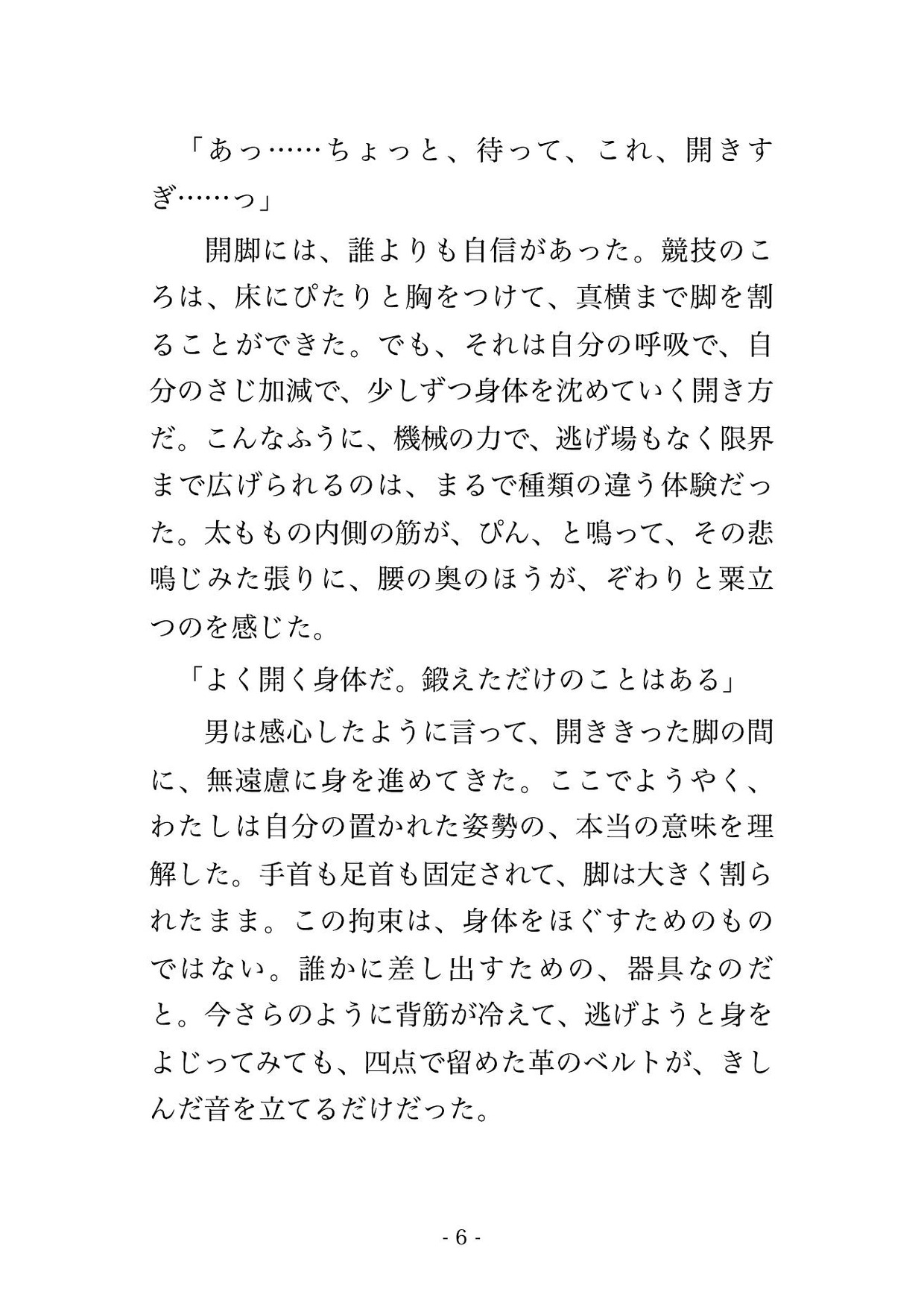 「あっ……ちょっと、待って、これ、開きすぎ……っ」

開脚には、誰よりも自信があった。競技のころは、床にぴたりと胸をつけて、真横まで脚を割ることができた。でも、それは自分の呼吸で、自分のさじ加減で、少しずつ身体を沈めていく開き方だ。こんなふうに、機械の力で、逃げ場もなく限界まで広げられるのは、まるで種類の違う体験だった。太ももの内側の筋が、ぴん、と鳴って、その悲鳴じみた張りに、腰の奥のほうが、ぞわりと粟立つのを感じた。

「よく開く身体だ。鍛えただけのことはある」

男は感心したように言って、開ききった脚の間に、無遠慮に身を進めてきた。ここでようやく、わたしは自分の置かれた姿勢の、本当の意味を理解した。手首も足首も固定されて、脚は大きく割られたまま。この拘束は、身体をほぐすためのものではない。誰かに差し出すための、器具なのだと。今さらのように背筋が冷えて、逃げようと身をよじってみても、四点で留めた革のベルトが、きしんだ音を立てるだけだった。

- 6 -